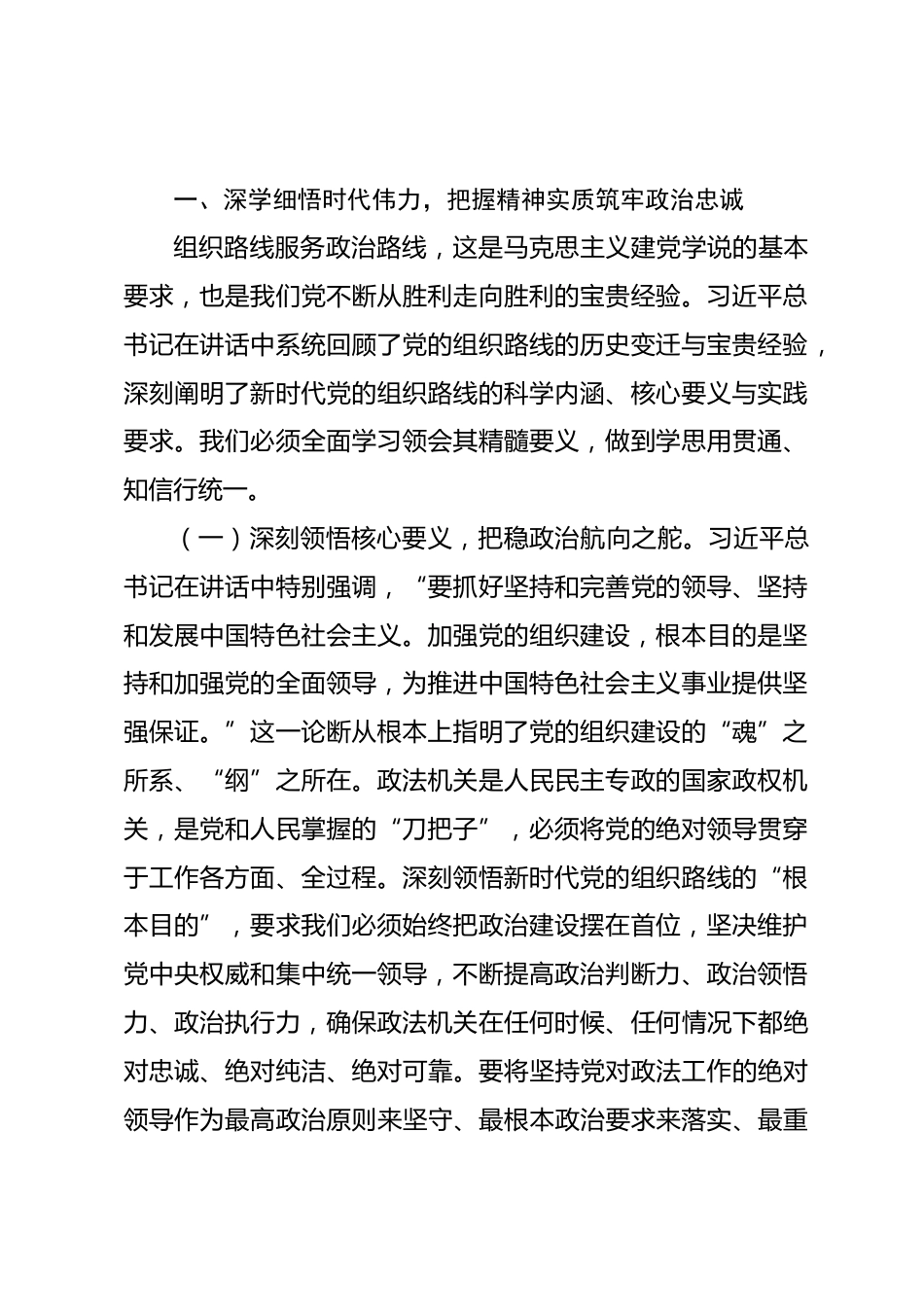 一、深学细悟时代伟力，把握精神实质筑牢政治忠诚

组织路线服务政治路线，这是马克思主义建党学说的基本要求，也是我们党不断从胜利走向胜利的宝贵经验。习近平总书记在讲话中系统回顾了党的组织路线的历史变迁与宝贵经验，深刻阐明了新时代党的组织路线的科学内涵、核心要义与实践要求。我们必须全面学习领会其精髓要义，做到学思用贯通、知信行统一。

（一）深刻领悟核心要义，把稳政治航向之舵。习近平总书记在讲话中特别强调，“要抓好坚持和完善党的领导、坚持和发展中国特色社会主义。加强党的组织建设，根本目的是坚持和加强党的全面领导，为推进中国特色社会主义事业提供坚强保证。”这一论断从根本上指明了党的组织建设的“魂”之所系、“纲”之所在。政法机关是人民民主专政的国家政权机关，是党和人民掌握的“刀把子”，必须将党的绝对领导贯穿于工作各方面、全过程。深刻领悟新时代党的组织路线的“根本目的”，要求我们必须始终把政治建设摆在首位，坚决维护党中央权威和集中统一领导，不断提高政治判断力、政治领悟力、政治执行力，确保政法机关在任何时候、任何情况下都绝对忠诚、绝对纯洁、绝对可靠。要将坚持党对政法工作的绝对领导作为最高政治原则来坚守、最根本政治要求来落实、最重